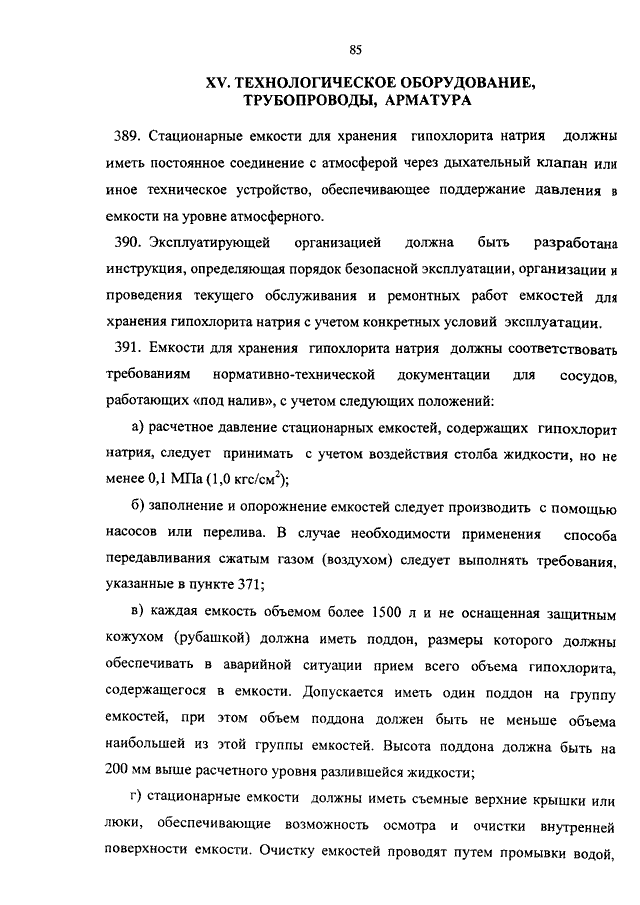 85

XV. ТЕХНОЛОГИЧЕСКОЕ ОБОРУДОВАНИЕ, ТРУБОПРОВОДЫ, АРМАТУРА

389. Стационарные емкости для хранения гипохлорита натрия должны иметь постоянное соединение с атмосферой через дыхательный клапан или иное техническое устройство, обеспечивающее поддержание давления в емкости на уровне атмосферного.

390. Эксплуатирующей организацией должна быть разработана инструкция, определяющая порядок безопасной эксплуатации, организации и проведения текущего обслуживания и ремонтных работ емкостей для хранения гипохлорита натрия с учетом конкретных условий эксплуатации.

391. Емкости для хранения гипохлорита натрия должны соответствовать требованиям нормативно-технической документации для сосудов, работающих «под налив», с учетом следующих положений:

а) расчетное давление стационарных емкостей, содержащих гипохлорит натрия, следует принимать с учетом воздействия столба жидкости, но не менее 0,1 МПа (1,0 кгс/см$^2$);

б) заполнение и опорожнение емкостей следует производить с помощью насосов или перелива. В случае необходимости применения способа передавливания сжатым газом (воздухом) следует выполнять требования, указанные в пункте 371;

в) каждая емкость объемом более 1500 л и не оснащенная защитным кожухом (рубашкой) должна иметь поддон, размеры которого должны обеспечивать в аварийной ситуации прием всего объема гипохлорита, содержащегося в емкости. Допускается иметь один поддон на группу емкостей, при этом объем поддона должен быть не меньше объема наибольшей из этой группы емкостей. Высота поддона должна быть на 200 мм выше расчетного уровня разлившейся жидкости;

г) стационарные емкости должны иметь съемные верхние крышки или люки, обеспечивающие возможность осмотра и очистки внутренней поверхности емкости. Очистку емкостей проводят путем промывки водой,